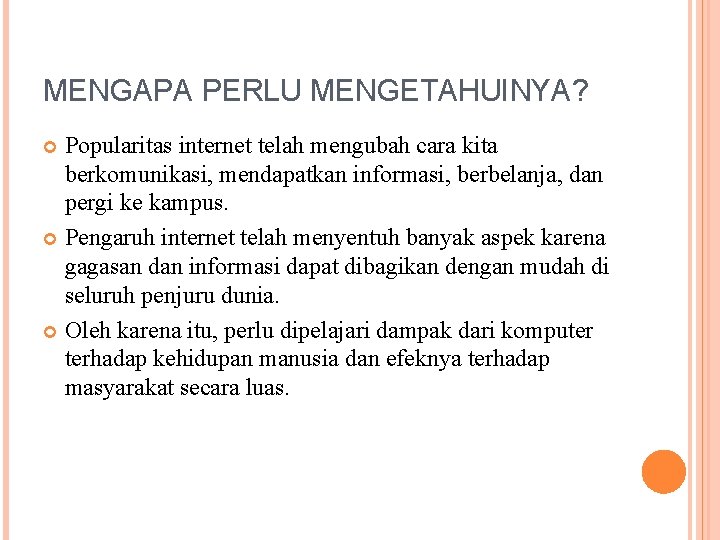 MENGAPA PERLU MENGETAHUINYA?

Popularitas internet telah mengubah cara kita berkomunikasi, mendapatkan informasi, berbelanja, dan pergi ke kampus.

Pengaruh internet telah menyentuh banyak aspek karena gagasan dan informasi dapat dibagikan dengan mudah di seluruh penjuru dunia.

Oleh karena itu, perlu dipelajari dampak dari komputer terhadap kehidupan manusia dan efeknya terhadap masyarakat secara luas.